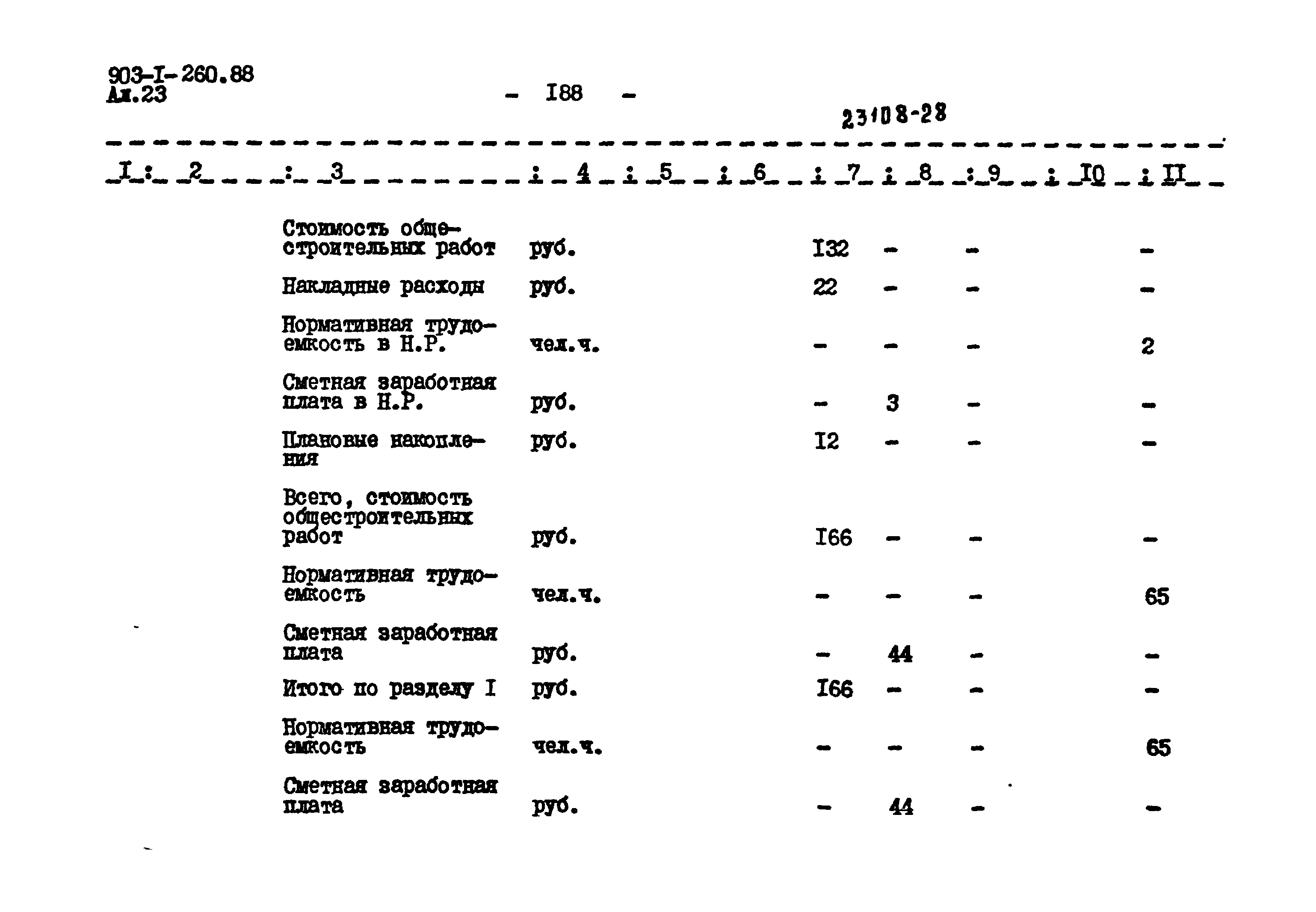 903-I-260.88
Ал.23

- I88 -

23108-28

| I | 2 | 3 | 4 | 5 | 6 | 7 | 8 | 9 | I0 | II |
|---|---|---|---|---|---|---|---|---|---|---|
| | | Стоимость общестроительных работ | руб. | | | I32 | - | - | | - |
| | | Накладные расходы | руб. | | | 22 | - | - | | - |
| | | Нормативная трудоемкость в Н.Р. | чел.ч. | | | - | - | - | | 2 |
| | | Сметная заработная плата в Н.Р. | руб. | | | - | 3 | - | | - |
| | | Плановые накопления | руб. | | | I2 | - | - | | - |
| | | Всего, стоимость общестроительных работ | руб. | | | I66 | - | - | | - |
| | | Нормативная трудоемкость | чел.ч. | | | - | - | - | | 65 |
| | | Сметная заработная плата | руб. | | | - | 44 | - | | - |
| | | Итого по разделу I | руб. | | | I66 | - | - | | - |
| | | Нормативная трудоемкость | чел.ч. | | | - | - | - | | 65 |
| | | Сметная заработная плата | руб. | | | - | 44 | - | | - |